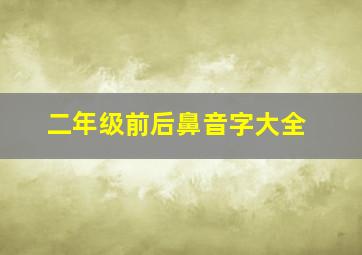 二年级前后鼻音字大全